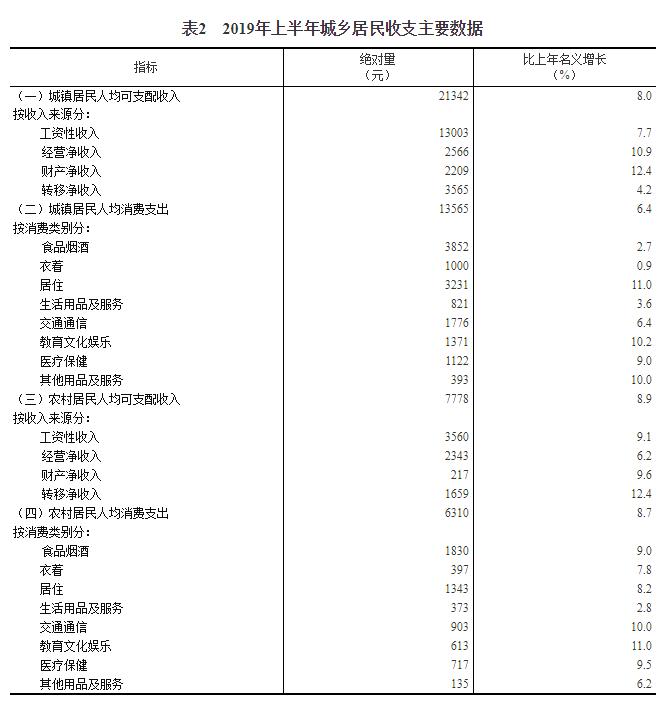 表2　2019年上半年城乡居民收支主要数据

| 指标 | 绝对量（元） | 比上年名义增长（%） |
|---|---|---|
| （一）城镇居民人均可支配收入 | 21342 | 8.0 |
| 按收入来源分： | | |
| 工资性收入 | 13003 | 7.7 |
| 经营净收入 | 2566 | 10.9 |
| 财产净收入 | 2209 | 12.4 |
| 转移净收入 | 3565 | 4.2 |
| （二）城镇居民人均消费支出 | 13565 | 6.4 |
| 按消费类别分： | | |
| 食品烟酒 | 3852 | 2.7 |
| 衣着 | 1000 | 0.9 |
| 居住 | 3231 | 11.0 |
| 生活用品及服务 | 821 | 3.6 |
| 交通通信 | 1776 | 6.4 |
| 教育文化娱乐 | 1371 | 10.2 |
| 医疗保健 | 1122 | 9.0 |
| 其他用品及服务 | 393 | 10.0 |
| （三）农村居民人均可支配收入 | 7778 | 8.9 |
| 按收入来源分： | | |
| 工资性收入 | 3560 | 9.1 |
| 经营净收入 | 2343 | 6.2 |
| 财产净收入 | 217 | 9.6 |
| 转移净收入 | 1659 | 12.4 |
| （四）农村居民人均消费支出 | 6310 | 8.7 |
| 按消费类别分： | | |
| 食品烟酒 | 1830 | 9.0 |
| 衣着 | 397 | 7.8 |
| 居住 | 1343 | 8.2 |
| 生活用品及服务 | 373 | 2.8 |
| 交通通信 | 903 | 10.0 |
| 教育文化娱乐 | 613 | 11.0 |
| 医疗保健 | 717 | 9.5 |
| 其他用品及服务 | 135 | 6.2 |